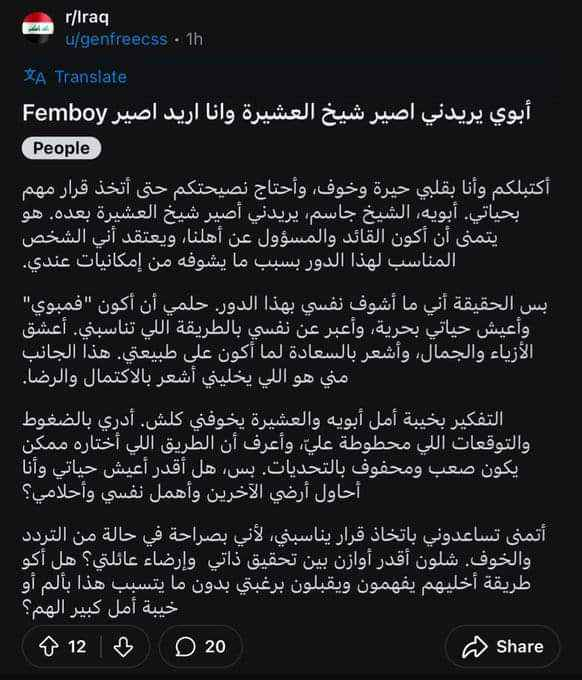 r/Iraq
u/genfreecss • 1h

Translate

أبوي يريدني اصير شيخ العشيرة وانا اريد اصير Femboy

People

أكتبلكم وأنا بقلبي حيرة وخوف، وأحتاج نصيحتكم حتى أتخذ قرار مهم بحياتي. أبويه، الشيخ جاسم، يريدني أصير شيخ العشيرة بعده. هو يتمنى أن أكون القائد والمسؤول عن أهلنا، ويعتقد أني الشخص المناسب لهذا الدور بسبب ما يشوفه من إمكانيات عندي.

بس الحقيقة أني ما أشوف نفسي بهذا الدور. حلمي أن أكون "فمبوي" وأعيش حياتي بحرية، وأعبر عن نفسي بالطريقة اللي تناسبني. أعشق الأزياء والجمال، وأشعر بالسعادة لما أكون على طبيعتي. هذا الجانب مني هو اللي يخليني أشعر بالاكتمال والرضا.

التفكير بخيبة أمل أبويه والعشيرة يخوفني كلش. أدري بالضغوط والتوقعات اللي محطوطة عليّ، وأعرف أن الطريق اللي أختاره ممكن يكون صعب ومحفوف بالتحديات. بس، هل أقدر أعيش حياتي وأنا أحاول أرضي الآخرين وأهمل نفسي وأحلامي؟

أتمنى تساعدوني باتخاذ قرار يناسبني، لأني بصراحة في حالة من التردد والخوف. شلون أقدر أوازن بين تحقيق ذاتي وإرضاء عائلتي؟ هل أكو طريقة أخليهم يفهمون ويقبلون برغبتي بدون ما يتسبب هذا بألم أو خيبة أمل كبير الهم؟

12
20
Share